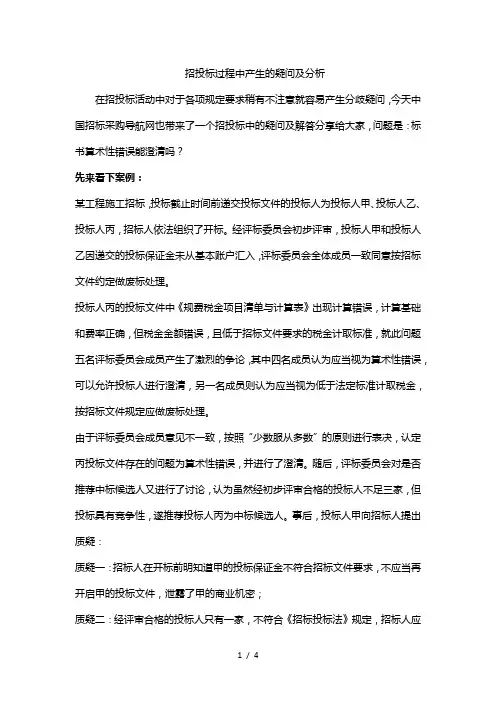 招投标过程中产生的疑问及分析

在招投标活动中对于各项规定要求稍有不注意就容易产生分歧疑问，今天中国招标采购导航网也带来了一个招投标中的疑问及解答分享给大家，问题是：标书算术性错误能澄清吗？

先来看下案例：

某工程施工招标，投标截止时间前递交投标文件的投标人为投标人甲、投标人乙、投标人丙，招标人依法组织了开标。经评标委员会初步评审，投标人甲和投标人乙因递交的投标保证金未从基本账户汇入，评标委员会全体成员一致同意按招标文件约定做废标处理。

投标人丙的投标文件中《规费税金项目清单与计算表》出现计算错误，计算基础和费率正确，但税金金额错误，且低于招标文件要求的税金计取标准，就此问题五名评标委员会成员产生了激烈的争论，其中四名成员认为应当视为算术性错误，可以允许投标人进行澄清，另一名成员则认为应当视为低于法定标准计取税金，按招标文件规定应做废标处理。

由于评标委员会成员意见不一致，按照“少数服从多数”的原则进行表决，认定丙投标文件存在的问题为算术性错误，并进行了澄清。随后，评标委员会对是否推荐中标候选人又进行了讨论，认为虽然经初步评审合格的投标人不足三家，但投标具有竞争性，遂推荐投标人丙为中标候选人。事后，投标人甲向招标人提出质疑：

质疑一：招标人在开标前明知道甲的投标保证金不符合招标文件要求，不应当再开启甲的投标文件，泄露了甲的商业机密；

质疑二：经评审合格的投标人只有一家，不符合《招标投标法》规定，招标人应

1 / 4